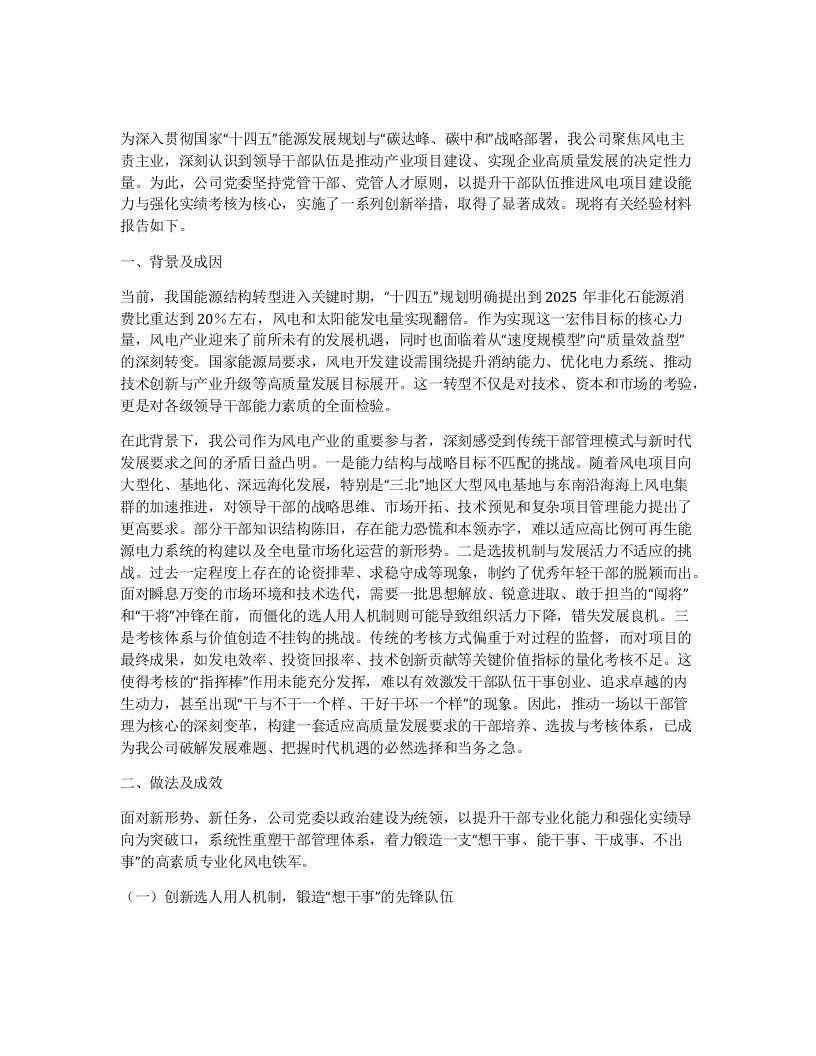 为深入贯彻国家“十四五”能源发展规划与“碳达峰、碳中和”战略部署，我公司聚焦风电主责主业，深刻认识到领导干部队伍是推动产业项目建设、实现企业高质量发展的决定性力量。为此，公司党委坚持党管干部、党管人才原则，以提升干部队伍推进风电项目建设能力与强化实绩考核为核心，实施了一系列创新举措，取得了显著成效。现将有关经验材料报告如下。

一、背景及成因

当前，我国能源结构转型进入关键时期，“十四五”规划明确提出到 2025 年非化石能源消费比重达到 20%左右，风电和太阳能发电量实现翻倍。作为实现这一宏伟目标的核心力量，风电产业迎来了前所未有的发展机遇，同时也面临着从“速度规模型”向“质量效益型”的深刻转变。国家能源局要求，风电开发建设需围绕提升消纳能力、优化电力系统、推动技术创新与产业升级等高质量发展目标展开。这一转型不仅是对技术、资本和市场的考验，更是对各级领导干部能力素质的全面检验。

在此背景下，我公司作为风电产业的重要参与者，深刻感受到传统干部管理模式与新时代发展要求之间的矛盾日益凸明。一是能力结构与战略目标不匹配的挑战。随着风电项目向大型化、基地化、深远海化发展，特别是“三北”地区大型风电基地与东南沿海海上风电集群的加速推进，对领导干部的战略思维、市场开拓、技术预见和复杂项目管理能力提出了更高要求。部分干部知识结构陈旧，存在能力恐慌和本领赤字，难以适应高比例可再生能源电力系统的构建以及全电量市场化运营的新形势。二是选拔机制与发展活力不适应的挑战。过去一定程度上存在的论资排辈、求稳守成等现象，制约了优秀年轻干部的脱颖而出。面对瞬息万变的市场环境和技术迭代，需要一批思想解放、锐意进取、敢于担当的“闯将”和“干将”冲锋在前，而僵化的选人用人机制则可能导致组织活力下降，错失发展良机。三是考核体系与价值创造不挂钩的挑战。传统的考核方式偏重于对过程的监督，而对项目的最终成果，如发电效率、投资回报率、技术创新贡献等关键价值指标的量化考核不足。这使得考核的“指挥棒”作用未能充分发挥，难以有效激发干部队伍干事创业、追求卓越的内生动力，甚至出现“干与不干一个样、干好干坏一个样”的现象。因此，推动一场以干部管理为核心的深刻变革，构建一套适应高质量发展要求的干部培养、选拔与考核体系，已成为我公司破解发展难题、把握时代机遇的必然选择和当务之急。

二、做法及成效

面对新形势、新任务，公司党委以政治建设为统领，以提升干部专业化能力和强化实绩导向为突破口，系统性重塑干部管理体系，着力锻造一支“想干事、能干事、干成事、不出事”的高素质专业化风电铁军。

（一）创新选人用人机制，锻造“想干事”的先锋队伍